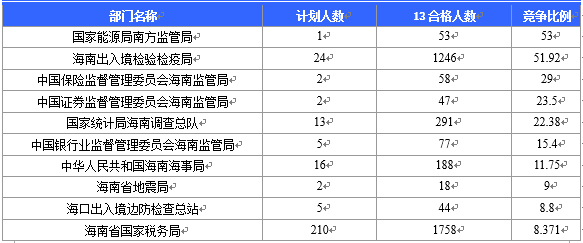 | 部门名称 | 计划人数 | 13 合格人数 | 竞争比例 |
|---|---|---|---|
| 国家能源局南方监管局 | 1 | 53 | 53 |
| 海南出入境检验检疫局 | 24 | 1246 | 51.92 |
| 中国保险监督管理委员会海南监管局 | 2 | 58 | 29 |
| 中国证券监督管理委员会海南监管局 | 2 | 47 | 23.5 |
| 国家统计局海南调查总队 | 13 | 291 | 22.38 |
| 中国银行业监督管理委员会海南监管局 | 5 | 77 | 15.4 |
| 中华人民共和国海南海事局 | 16 | 188 | 11.75 |
| 海南省地震局 | 2 | 18 | 9 |
| 海口出入境边防检查总站 | 5 | 44 | 8.8 |
| 海南省国家税务局 | 210 | 1758 | 8.371 |